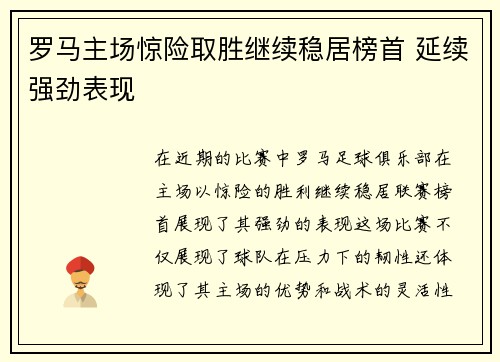 罗马主场惊险取胜继续稳居榜首 延续强劲表现

在近期的比赛中罗马足球俱乐部在主场以惊险的胜利继续稳居联赛榜首展现了其强劲的表现这场比赛不仅展现了球队在压力下的韧性还体现了其主场的优势和战术的灵活性